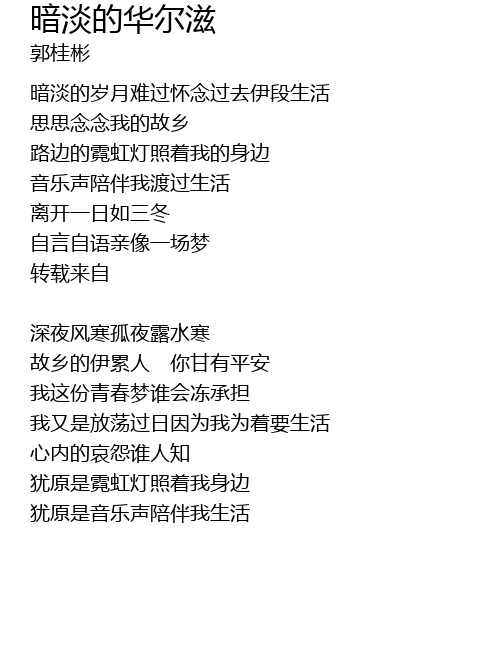 暗淡的华尔滋
郭桂彬

暗淡的岁月难过怀念过去伊段生活
思思念念我的故乡
路边的霓虹灯照着我的身边
音乐声陪伴我渡过生活
离开一日如三冬
自言自语亲像一场梦
转载来自

深夜风寒孤夜露水寒
故乡的伊累人 你甘有平安
我这份青春梦谁会冻承担
我又是放荡过日因为我为着要生活
心内的哀怨谁人知
犹原是霓虹灯照着我身边
犹原是音乐声陪伴我生活